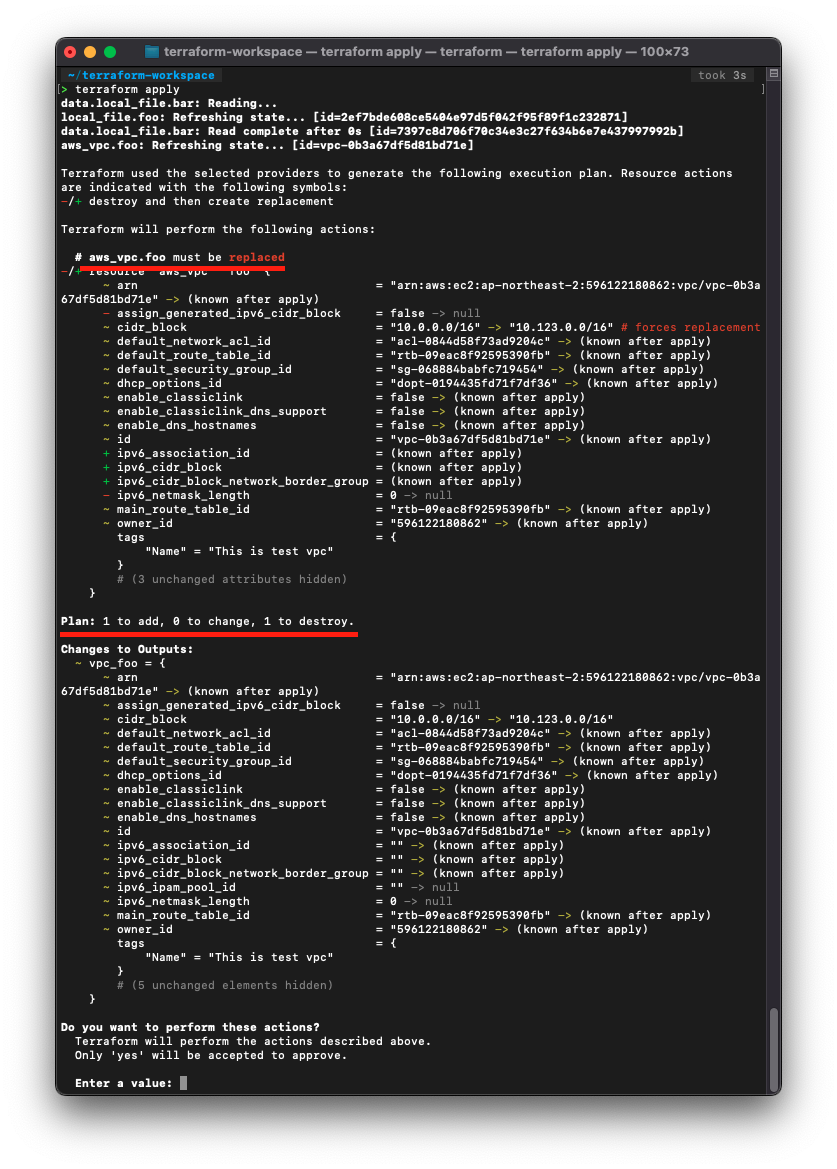 terraform-workspace — terraform apply — terraform — terraform apply — 100×73

~/terraform-workspace
took 3s

> terraform apply
data.local_file.bar: Reading...
local_file.foo: Refreshing state... [id=2ef7bde608ce5404e97d5f042f95f89f1c232871]
data.local_file.bar: Read complete after 0s [id=7397c8d706f70c34e3c27f634b6e7e437997992b]
aws_vpc.foo: Refreshing state... [id=vpc-0b3a67df5d81bd71e]

Terraform used the selected providers to generate the following execution plan. Resource actions are indicated with the following symbols:
-/+ destroy and then create replacement

Terraform will perform the following actions:

  # aws_vpc.foo must be replaced
-/+ resource "aws_vpc" "foo" {
      ~ arn                                  = "arn:aws:ec2:ap-northeast-2:596122180862:vpc/vpc-0b3a67df5d81bd71e" -> (known after apply)
      - assign_generated_ipv6_cidr_block     = false -> null
      ~ cidr_block                           = "10.0.0.0/16" -> "10.123.0.0/16" # forces replacement
      ~ default_network_acl_id               = "acl-0844d58f73ad9204c" -> (known after apply)
      ~ default_route_table_id               = "rtb-09eac8f92595390fb" -> (known after apply)
      ~ default_security_group_id            = "sg-068884babfc719454" -> (known after apply)
      ~ dhcp_options_id                      = "dopt-0194435fd71f7df36" -> (known after apply)
      ~ enable_classiclink                   = false -> (known after apply)
      ~ enable_classiclink_dns_support       = false -> (known after apply)
      ~ enable_dns_hostnames                 = false -> (known after apply)
      ~ id                                   = "vpc-0b3a67df5d81bd71e" -> (known after apply)
      + ipv6_association_id                  = (known after apply)
      + ipv6_cidr_block                      = (known after apply)
      + ipv6_cidr_block_network_border_group = (known after apply)
      - ipv6_netmask_length                  = 0 -> null
      ~ main_route_table_id                  = "rtb-09eac8f92595390fb" -> (known after apply)
      ~ owner_id                             = "596122180862" -> (known after apply)
        tags                                 = {
            "Name" = "This is test vpc"
        }
        # (3 unchanged attributes hidden)
    }

Plan: 1 to add, 0 to change, 1 to destroy.

Changes to Outputs:
  ~ vpc_foo = {
      ~ arn                                  = "arn:aws:ec2:ap-northeast-2:596122180862:vpc/vpc-0b3a67df5d81bd71e" -> (known after apply)
      ~ assign_generated_ipv6_cidr_block     = false -> null
      ~ cidr_block                           = "10.0.0.0/16" -> "10.123.0.0/16"
      ~ default_network_acl_id               = "acl-0844d58f73ad9204c" -> (known after apply)
      ~ default_route_table_id               = "rtb-09eac8f92595390fb" -> (known after apply)
      ~ default_security_group_id            = "sg-068884babfc719454" -> (known after apply)
      ~ dhcp_options_id                      = "dopt-0194435fd71f7df36" -> (known after apply)
      ~ enable_classiclink                   = false -> (known after apply)
      ~ enable_classiclink_dns_support       = false -> (known after apply)
      ~ enable_dns_hostnames                 = false -> (known after apply)
      ~ id                                   = "vpc-0b3a67df5d81bd71e" -> (known after apply)
      ~ ipv6_association_id                  = "" -> (known after apply)
      ~ ipv6_cidr_block                      = "" -> (known after apply)
      ~ ipv6_cidr_block_network_border_group = "" -> (known after apply)
      ~ ipv6_ipam_pool_id                    = "" -> null
      ~ ipv6_netmask_length                  = 0 -> null
      ~ main_route_table_id                  = "rtb-09eac8f92595390fb" -> (known after apply)
      ~ owner_id                             = "596122180862" -> (known after apply)
        tags                                 = {
            "Name" = "This is test vpc"
        }
        # (5 unchanged elements hidden)
    }

Do you want to perform these actions?
  Terraform will perform the actions described above.
  Only 'yes' will be accepted to approve.

  Enter a value: